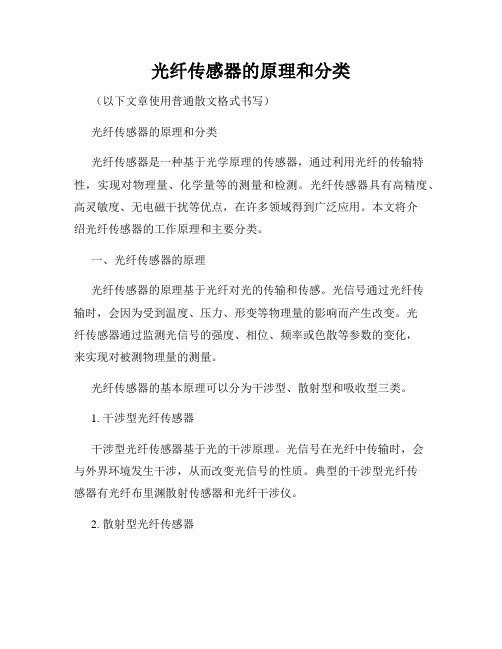 光纤传感器的原理和分类

（以下文章使用普通散文格式书写）

光纤传感器的原理和分类

光纤传感器是一种基于光学原理的传感器，通过利用光纤的传输特性，实现对物理量、化学量等的测量和检测。光纤传感器具有高精度、高灵敏度、无电磁干扰等优点，在许多领域得到广泛应用。本文将介绍光纤传感器的工作原理和主要分类。

一、光纤传感器的原理

光纤传感器的原理基于光纤对光的传输和传感。光信号通过光纤传输时，会因为受到温度、压力、形变等物理量的影响而产生改变。光纤传感器通过监测光信号的强度、相位、频率或色散等参数的变化，来实现对被测物理量的测量。

光纤传感器的基本原理可以分为干涉型、散射型和吸收型三类。

1. 干涉型光纤传感器

干涉型光纤传感器基于光的干涉原理。光信号在光纤中传输时，会与外界环境发生干涉，从而改变光信号的性质。典型的干涉型光纤传感器有光纤布里渊散射传感器和光纤干涉仪。

2. 散射型光纤传感器